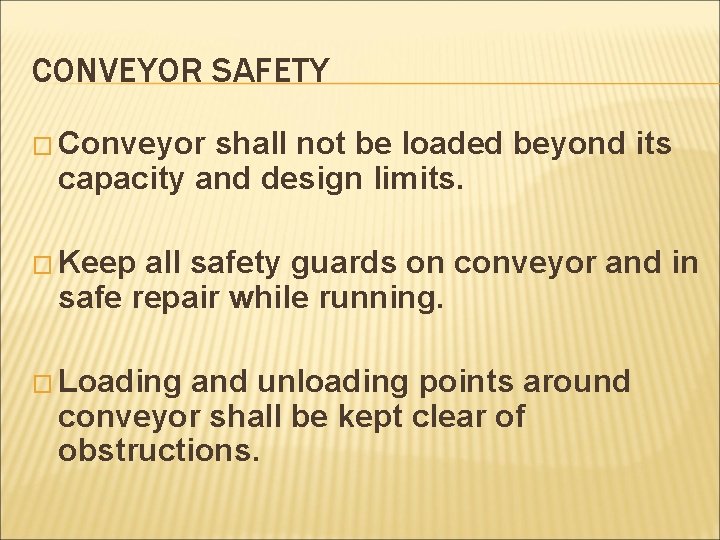 CONVEYOR SAFETY

□ Conveyor shall not be loaded beyond its capacity and design limits.

□ Keep all safety guards on conveyor and in safe repair while running.

□ Loading and unloading points around conveyor shall be kept clear of obstructions.